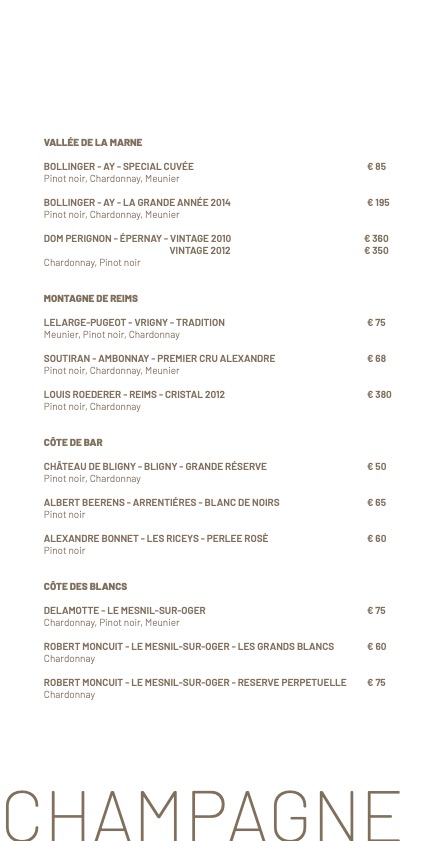 VALLÉE DE LA MARNE

BOLLINGER - AY - SPECIAL CUVÉE € 85
Pinot noir, Chardonnay, Meunier

BOLLINGER - AY - LA GRANDE ANNÉE 2014 € 195
Pinot noir, Chardonnay, Meunier

DOM PERIGNON - ÉPERNAY - VINTAGE 2010 € 360
VINTAGE 2012 € 350
Chardonnay, Pinot noir

MONTAGNE DE REIMS

LELARGE-PUGEOT - VRIGNY - TRADITION € 75
Meunier, Pinot noir, Chardonnay

SOUTIRAN - AMBONNAY - PREMIER CRU ALEXANDRE € 68
Pinot noir, Chardonnay, Meunier

LOUIS ROEDERER - REIMS - CRISTAL 2012 € 380
Pinot noir, Chardonnay

CÔTE DE BAR

CHÂTEAU DE BLIGNY - BLIGNY - GRANDE RÉSERVE € 50
Pinot noir, Chardonnay

ALBERT BEERENS - ARRENTIÉRES - BLANC DE NOIRS € 65
Pinot noir

ALEXANDRE BONNET - LES RICEYS - PERLEE ROSÉ € 60
Pinot noir

CÔTE DES BLANCS

DELAMOTTE - LE MESNIL-SUR-OGER € 75
Chardonnay, Pinot noir, Meunier

ROBERT MONCUIT - LE MESNIL-SUR-OGER - LES GRANDS BLANCS € 60
Chardonnay

ROBERT MONCUIT - LE MESNIL-SUR-OGER - RESERVE PERPETUELLE € 75
Chardonnay

CHAMPAGNE